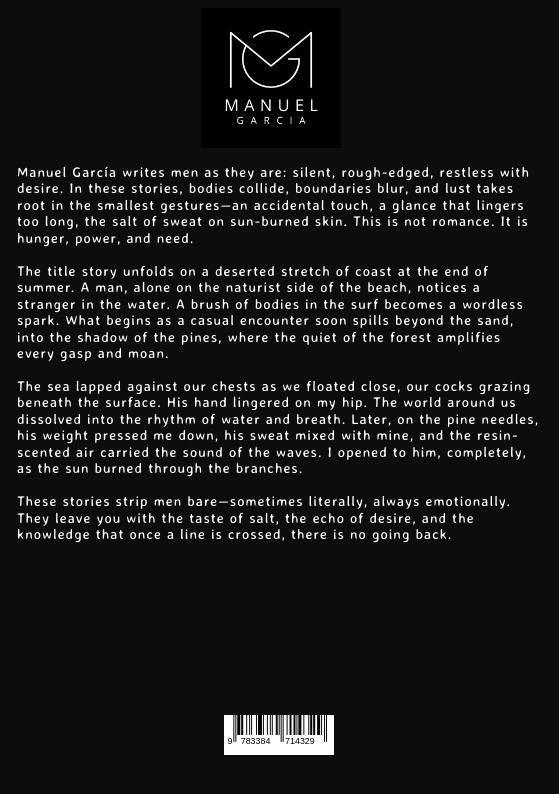 MANUEL
GARCIA

Manuel García writes men as they are: silent, rough-edged, restless with desire. In these stories, bodies collide, boundaries blur, and lust takes root in the smallest gestures—an accidental touch, a glance that lingers too long, the salt of sweat on sun-burned skin. This is not romance. It is hunger, power, and need.

The title story unfolds on a deserted stretch of coast at the end of summer. A man, alone on the naturist side of the beach, notices a stranger in the water. A brush of bodies in the surf becomes a wordless spark. What begins as a casual encounter soon spills beyond the sand, into the shadow of the pines, where the quiet of the forest amplifies every gasp and moan.

The sea lapped against our chests as we floated close, our cocks grazing beneath the surface. His hand lingered on my hip. The world around us dissolved into the rhythm of water and breath. Later, on the pine needles, his weight pressed me down, his sweat mixed with mine, and the resin-scented air carried the sound of the waves. I opened to him, completely, as the sun burned through the branches.

These stories strip men bare—sometimes literally, always emotionally. They leave you with the taste of salt, the echo of desire, and the knowledge that once a line is crossed, there is no going back.

9 783384 714329